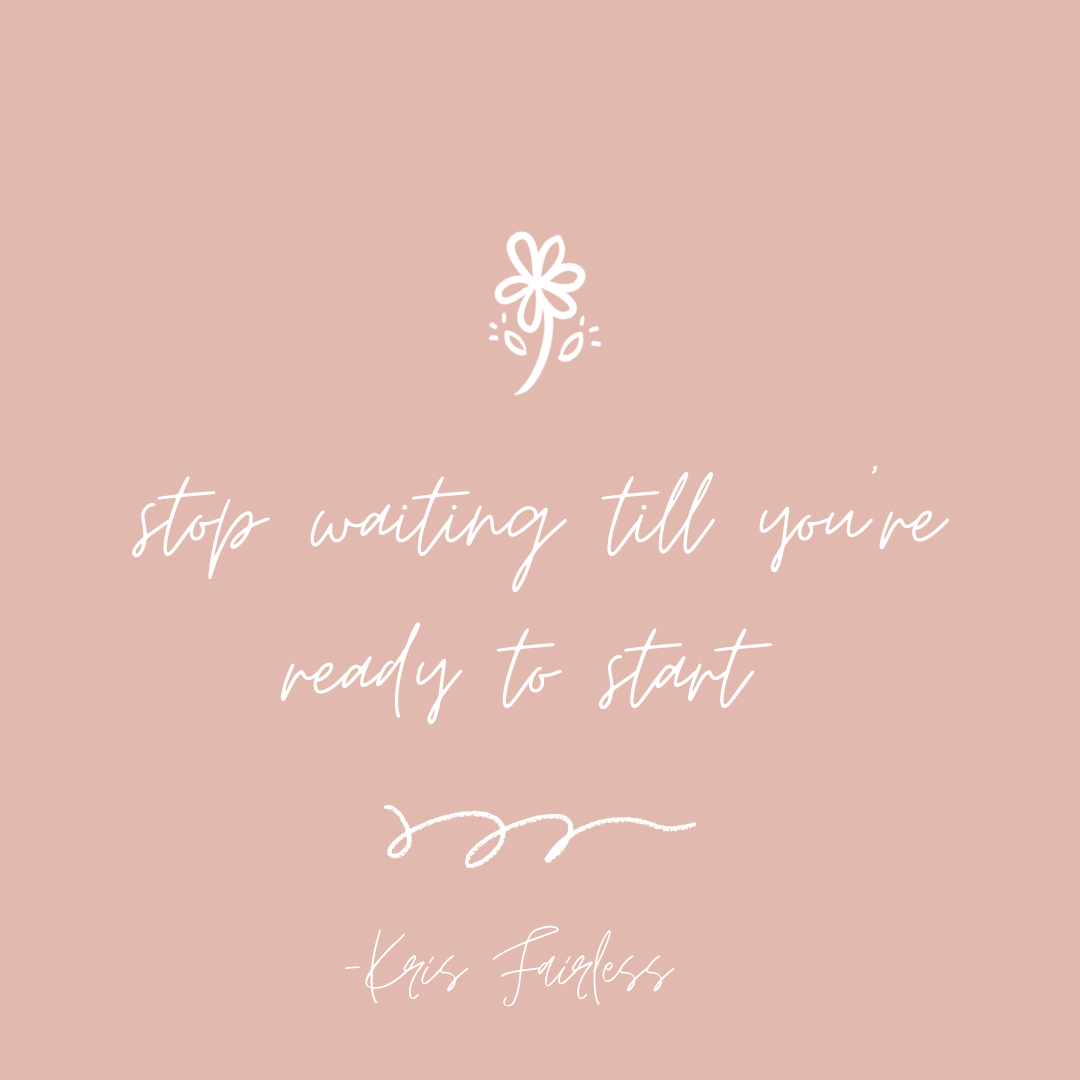 stop waiting till you're ready to start

-Kris Fairless